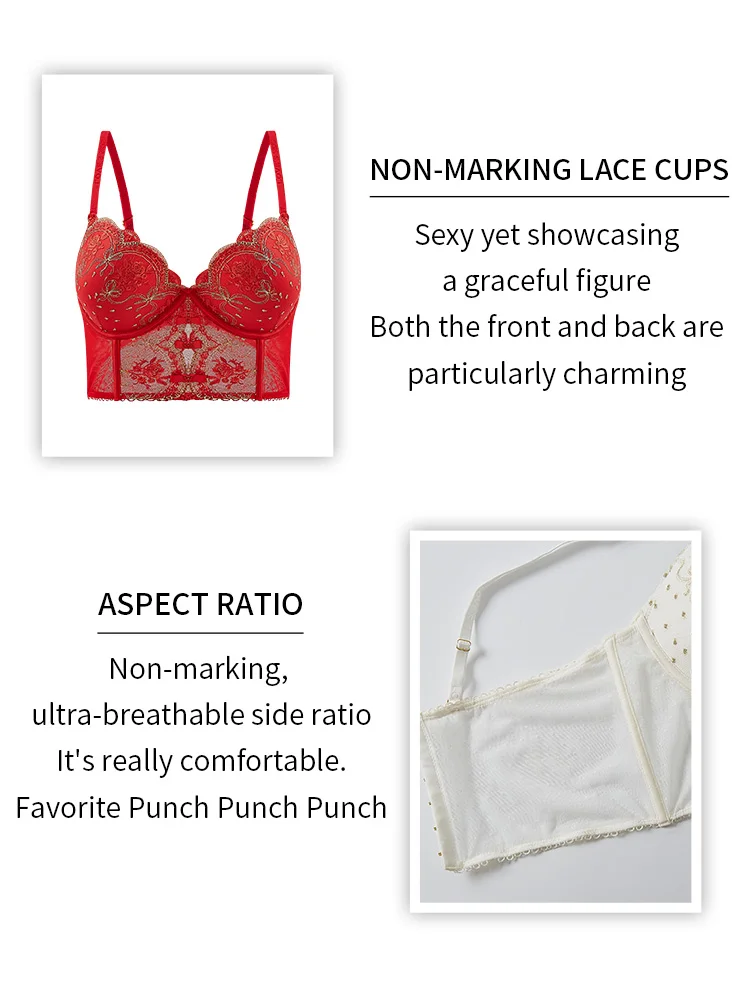 NON-MARKING LACE CUPS

Sexy yet showcasing
a graceful figure
Both the front and back are
particularly charming

ASPECT RATIO

Non-marking,
ultra-breathable side ratio
It's really comfortable.
Favorite Punch Punch Punch